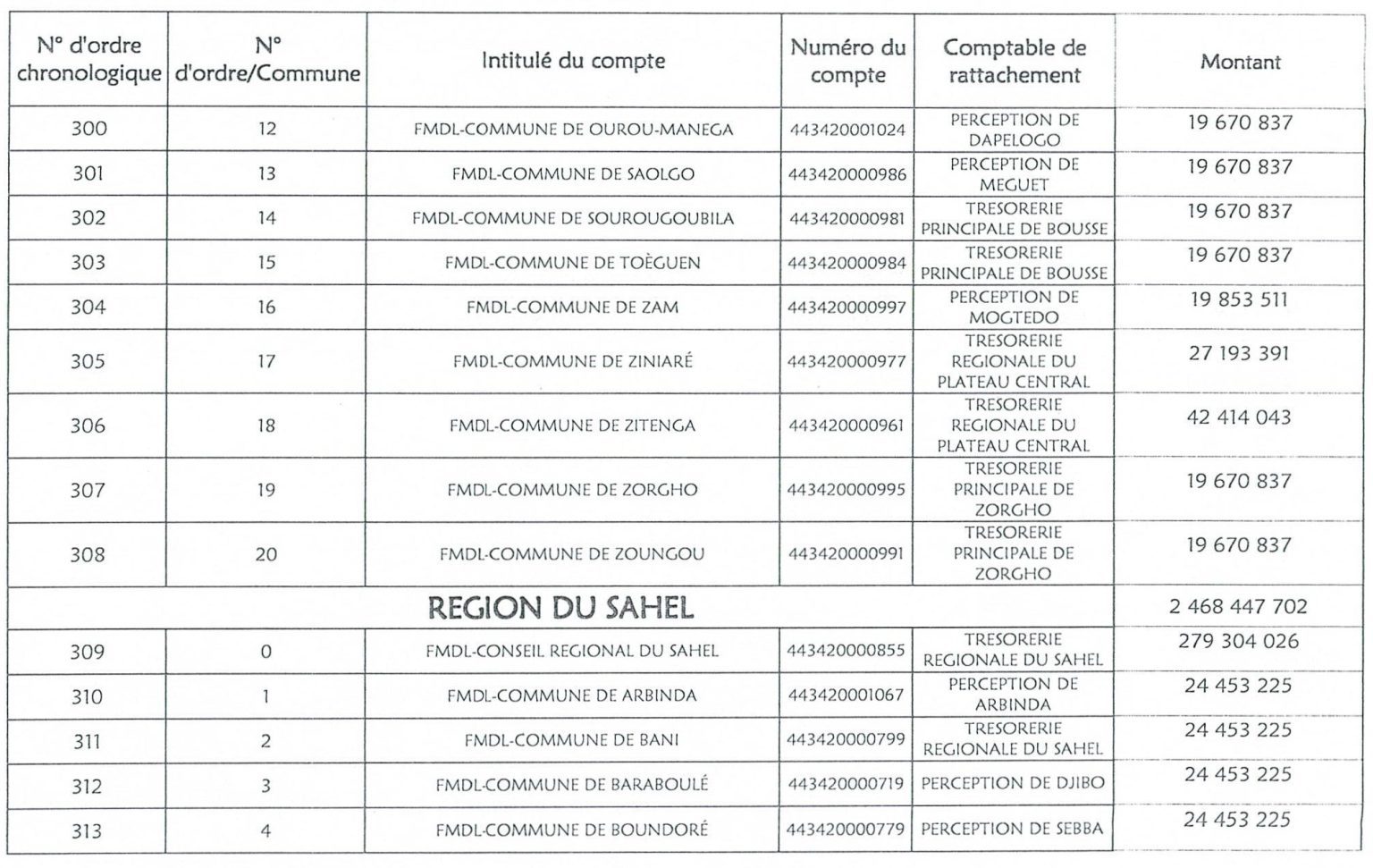 | N° d'ordre chronologique | N° d'ordre/Commune | Intitulé du compte | Numéro du compte | Comptable de rattachement | Montant |
|---|---|---|---|---|---|
| 300 | 12 | FMDL-COMMUNE DE OUROU-MANEGA | 443420001024 | PERCEPTION DE DAPELOGO | 19 670 837 |
| 301 | 13 | FMDL-COMMUNE DE SAOLGO | 443420000986 | PERCEPTION DE MEGUET | 19 670 837 |
| 302 | 14 | FMDL-COMMUNE DE SOUROUGOUBILA | 443420000981 | TRESORERIE PRINCIPALE DE BOUSSE | 19 670 837 |
| 303 | 15 | FMDL-COMMUNE DE TOÈGUEN | 443420000984 | TRESORERIE PRINCIPALE DE BOUSSE | 19 670 837 |
| 304 | 16 | FMDL-COMMUNE DE ZAM | 443420000997 | PERCEPTION DE MOGTEDO | 19 853 511 |
| 305 | 17 | FMDL-COMMUNE DE ZINIARÉ | 443420000977 | TRESORERIE REGIONALE DU PLATEAU CENTRAL | 27 193 391 |
| 306 | 18 | FMDL-COMMUNE DE ZITENGA | 443420000961 | TRESORERIE REGIONALE DU PLATEAU CENTRAL | 42 414 043 |
| 307 | 19 | FMDL-COMMUNE DE ZORGHO | 443420000995 | TRESORERIE PRINCIPALE DE ZORGHO | 19 670 837 |
| 308 | 20 | FMDL-COMMUNE DE ZOUNGOU | 443420000991 | TRESORERIE PRINCIPALE DE ZORGHO | 19 670 837 |
| REGION DU SAHEL | | | | | 2 468 447 702 |
| 309 | 0 | FMDL-CONSEIL REGIONAL DU SAHEL | 443420000855 | TRESORERIE REGIONALE DU SAHEL | 279 304 026 |
| 310 | 1 | FMDL-COMMUNE DE ARBINDA | 443420001067 | PERCEPTION DE ARBINDA | 24 453 225 |
| 311 | 2 | FMDL-COMMUNE DE BANI | 443420000799 | TRESORERIE REGIONALE DU SAHEL | 24 453 225 |
| 312 | 3 | FMDL-COMMUNE DE BARABOULÉ | 443420000719 | PERCEPTION DE DJIBO | 24 453 225 |
| 313 | 4 | FMDL-COMMUNE DE BOUNDORÉ | 443420000779 | PERCEPTION DE SEBBA | 24 453 225 |